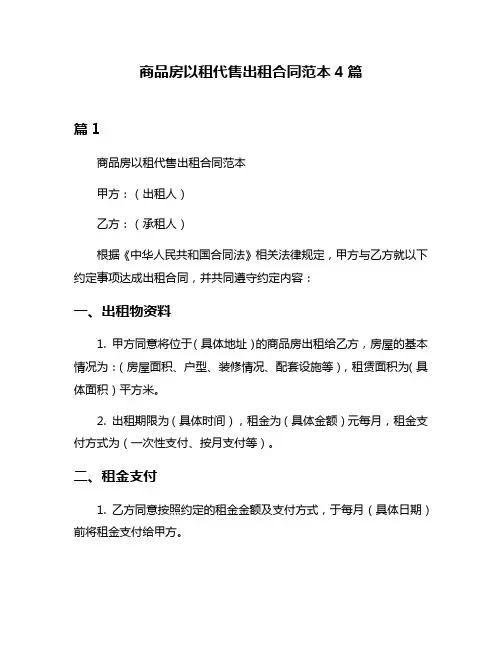 商品房以租代售出租合同范本 4 篇

篇 1

商品房以租代售出租合同范本

甲方：（出租人）

乙方：（承租人）

根据《中华人民共和国合同法》相关法律规定，甲方与乙方就以下约定事项达成出租合同，并共同遵守约定内容：

一、出租物资料

1. 甲方同意将位于（具体地址）的商品房出租给乙方，房屋的基本情况为：（房屋面积、户型、装修情况、配套设施等），租赁面积为（具体面积）平方米。

2. 出租期限为（具体时间），租金为（具体金额）元每月，租金支付方式为（一次性支付、按月支付等）。

二、租金支付

1. 乙方同意按照约定的租金金额及支付方式，于每月（具体日期）前将租金支付给甲方。